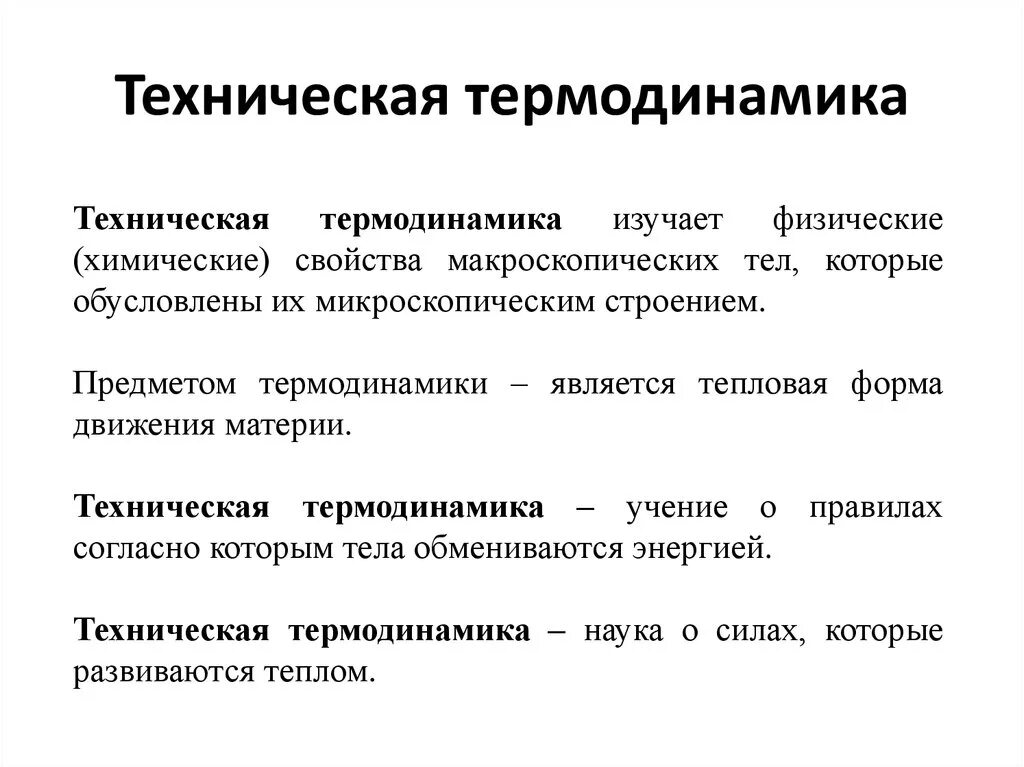 Техническая термодинамика

Техническая термодинамика изучает физические (химические) свойства макроскопических тел, которые обусловлены их микроскопическим строением.

Предметом термодинамики – является тепловая форма движения материи.

Техническая термодинамика – учение о правилах согласно которым тела обмениваются энергией.

Техническая термодинамика – наука о силах, которые развиваются теплом.